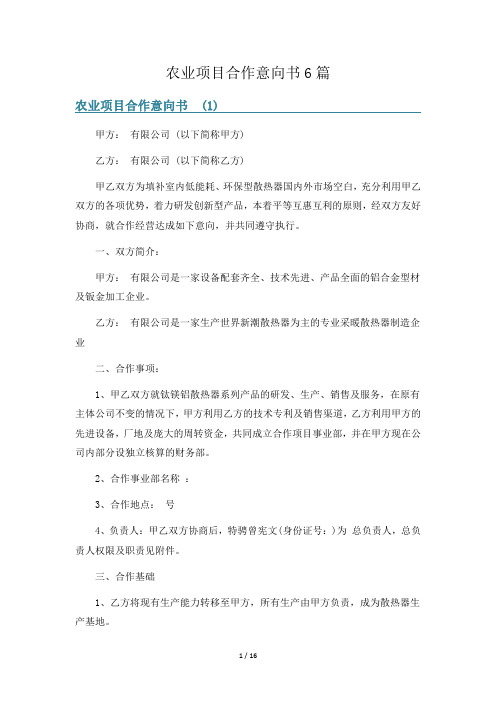 农业项目合作意向书6篇

农业项目合作意向书 (1)

甲方： 有限公司（以下简称甲方）

乙方： 有限公司（以下简称乙方）

甲乙双方为填补室内低能耗、环保型散热器国内外市场空白，充分利用甲乙双方的各项优势，着力研发创新型产品，本着平等互惠互利的原则，经双方友好协商，就合作经营达成如下意向，并共同遵守执行。

一、双方简介：

甲方： 有限公司是一家设备配套齐全、技术先进、产品全面的铝合金型材及钣金加工企业。

乙方： 有限公司是一家生产世界新潮散热器为主的专业采暖散热器制造企业

二、合作事项：

1、甲乙双方就钛镁铝散热器系列产品的研发、生产、销售及服务，在原有主体公司不变的情况下，甲方利用乙方的技术专利及销售渠道，乙方利用甲方的先进设备，厂地及庞大的周转资金，共同成立合作项目事业部，并在甲方现在公司内部分设独立核算的财务部。

2、合作事业部名称 ：

3、合作地点： 号

4、负责人：甲乙双方协商后，特聘曾宪文(身份证号：)为 总负责人，总负责人权限及职责见附件。

三、合作基础

1、乙方将现有生产能力转移至甲方，所有生产由甲方负责，成为散热器生产基地。

1 / 16